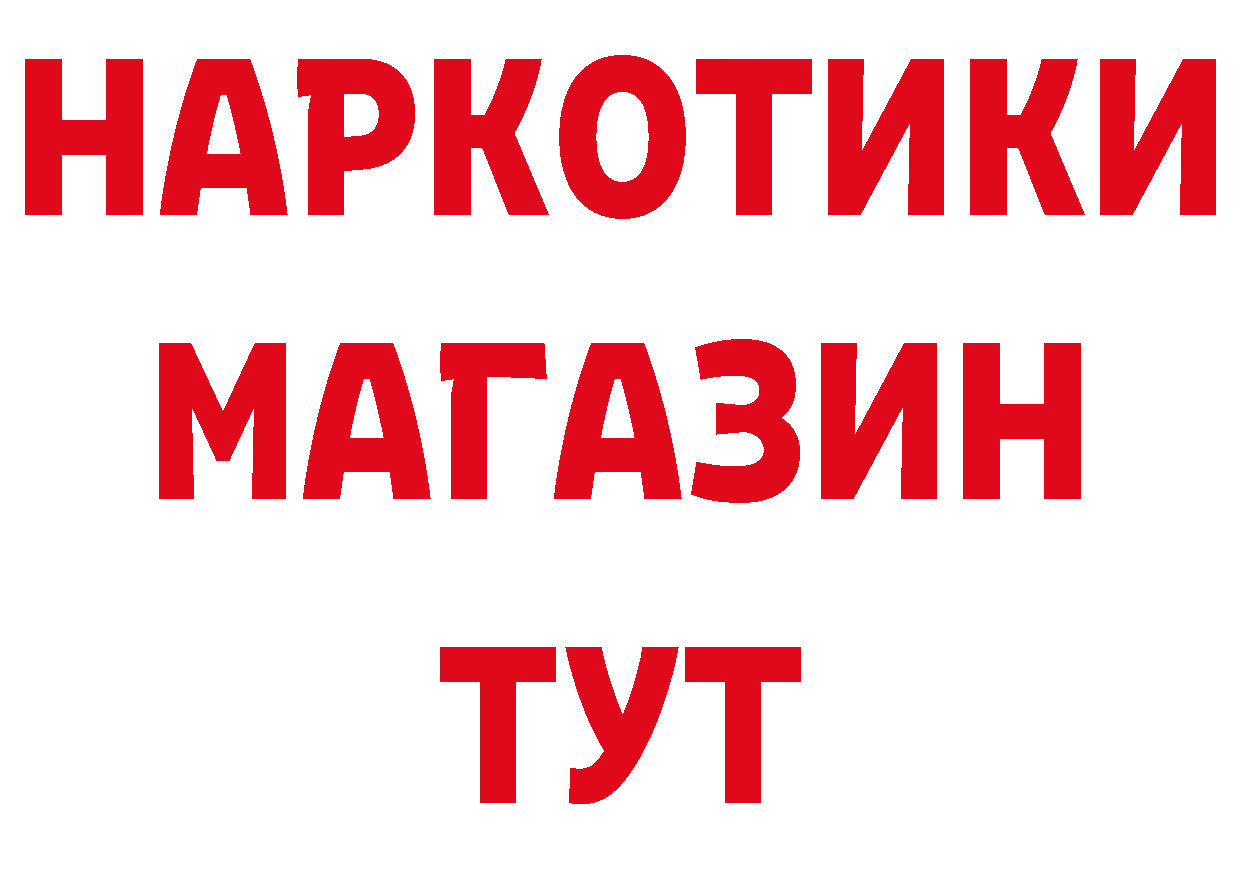 НАРКОТИКИ
МАГАЗИН
ТУТ